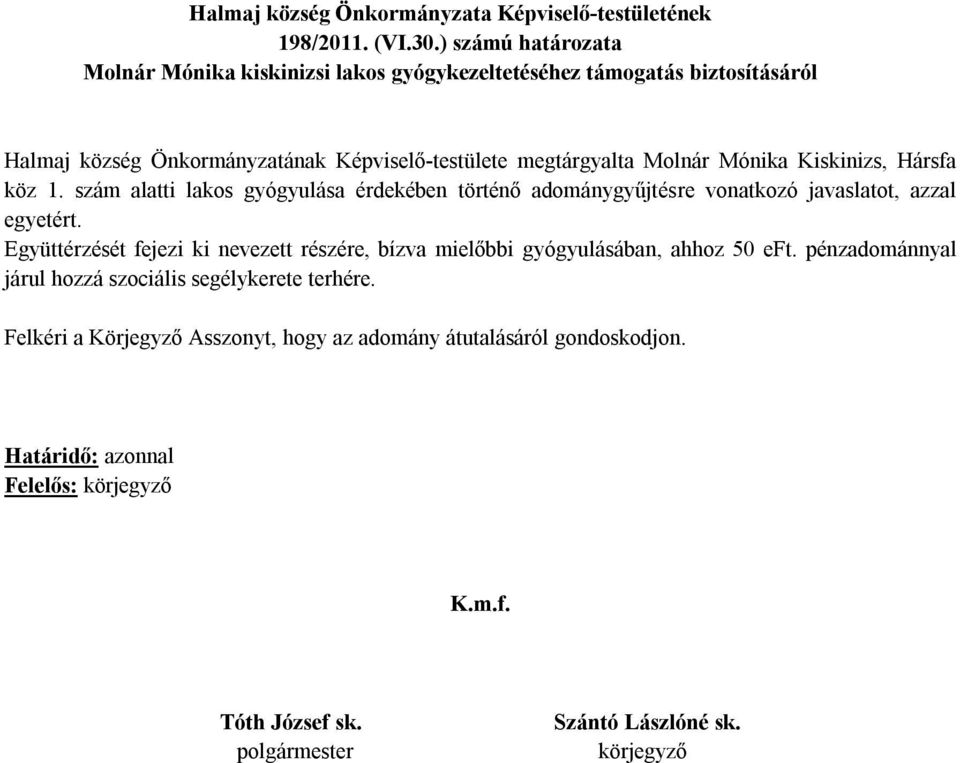 Halmaj község Önkormányzata Képviselő-testületének
198/2011. (VI.30.) számú határozata
Molnár Mónika kiskinizsi lakos gyógykezeltetéséhez támogatás biztosításáról

Halmaj község Önkormányzatának Képviselő-testülete megtárgyalta Molnár Mónika Kiskinizs, Hársfa köz 1. szám alatti lakos gyógyulása érdekében történő adománygyűjtésre vonatkozó javaslatot, azzal egyetért.
Együttérzését fejezi ki nevezett részére, bízva mielőbbi gyógyulásában, ahhoz 50 eFt. pénzadománnyal járul hozzá szociális segélykerete terhére.

Felkéri a Körjegyző Asszonyt, hogy az adomány átutalásáról gondoskodjon.

Határidő: azonnal
Felelős: körjegyző

K.m.f.

Tóth József sk.
polgármester

Szántó Lászlóné sk.
körjegyző